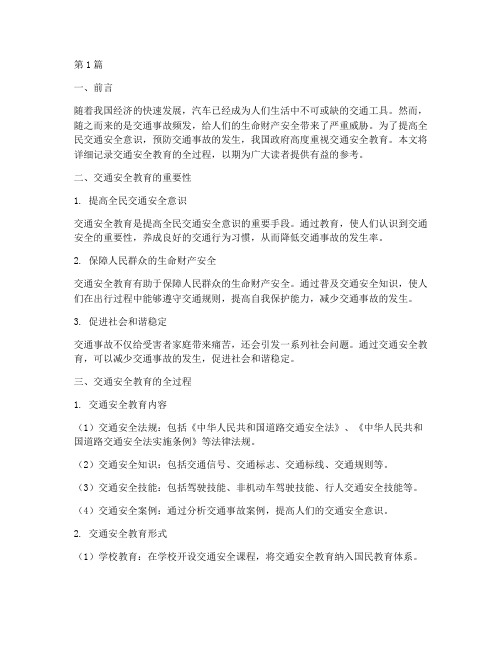 第1篇

一、前言

随着我国经济的快速发展，汽车已经成为人们生活中不可或缺的交通工具。然而，随之而来的是交通事故频发，给人们的生命财产安全带来了严重威胁。为了提高全民交通安全意识，预防交通事故的发生，我国政府高度重视交通安全教育。本文将详细记录交通安全教育的全过程，以期为广大读者提供有益的参考。

二、交通安全教育的重要性

1. 提高全民交通安全意识

交通安全教育是提高全民交通安全意识的重要手段。通过教育，使人们认识到交通安全的重要性，养成良好的交通行为习惯，从而降低交通事故的发生率。

2. 保障人民群众的生命财产安全

交通安全教育有助于保障人民群众的生命财产安全。通过普及交通安全知识，使人们在出行过程中能够遵守交通规则，提高自我保护能力，减少交通事故的发生。

3. 促进社会和谐稳定

交通事故不仅给受害者家庭带来痛苦，还会引发一系列社会问题。通过交通安全教育，可以减少交通事故的发生，促进社会和谐稳定。

三、交通安全教育的全过程

1. 交通安全教育内容

（1）交通安全法规：包括《中华人民共和国道路交通安全法》、《中华人民共和国道路交通安全法实施条例》等法律法规。

（2）交通安全知识：包括交通信号、交通标志、交通标线、交通规则等。

（3）交通安全技能：包括驾驶技能、非机动车驾驶技能、行人交通安全技能等。

（4）交通安全案例：通过分析交通事故案例，提高人们的交通安全意识。

2. 交通安全教育形式

（1）学校教育：在学校开设交通安全课程，将交通安全教育纳入国民教育体系。